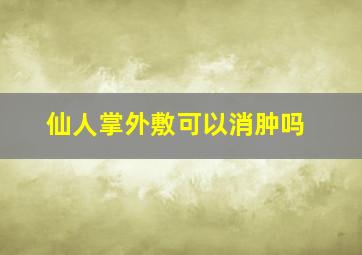 仙人掌外敷可以消肿吗